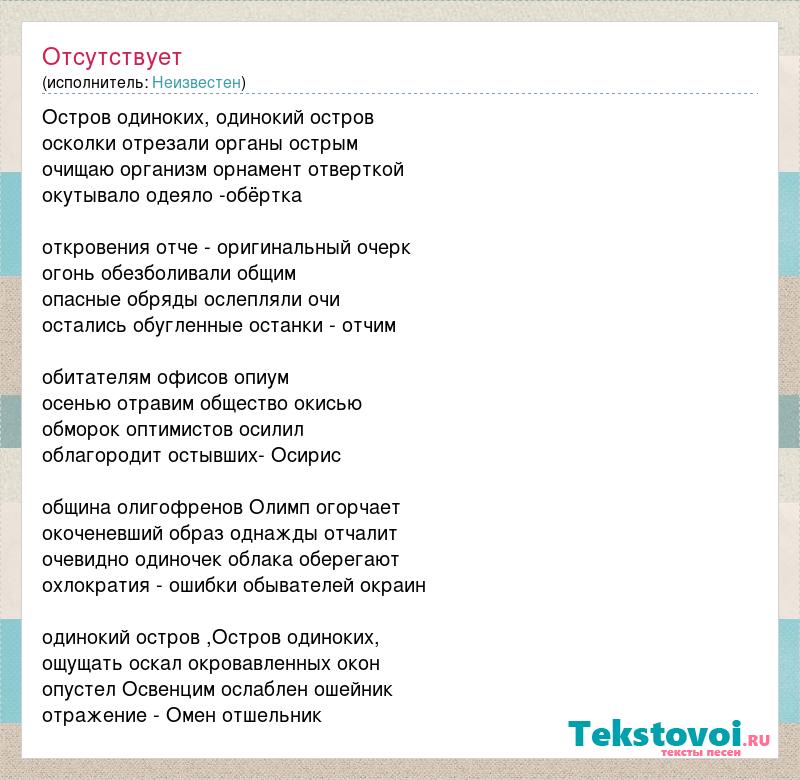 Отсутствует
(исполнитель: Неизвестен)

Остров одиноких, одинокий остров
осколки отрезали органы острым
очищаю организм орнамент отверткой
окутывало одеяло -обёртка

откровения отче - оригинальный очерк
огонь обезболивали общим
опасные обряды ослепляли очи
остались обугленные останки - отчим

обитателям офисов опиум
осенью отравим общество окисью
обморок оптимистов осилил
облагородит остывших- Осирис

община олигофренов Олимп огорчает
окоченевший образ однажды отчалит
очевидно одиночек облака оберегают
охлократия - ошибки обывателей окраин

одинокий остров ,Остров одиноких,
ощущать оскал окровавленных окон
опустел Освенцим ослаблен ошейник
отражение - Омен отшельник

Tekstovoi.RU
тексты песен